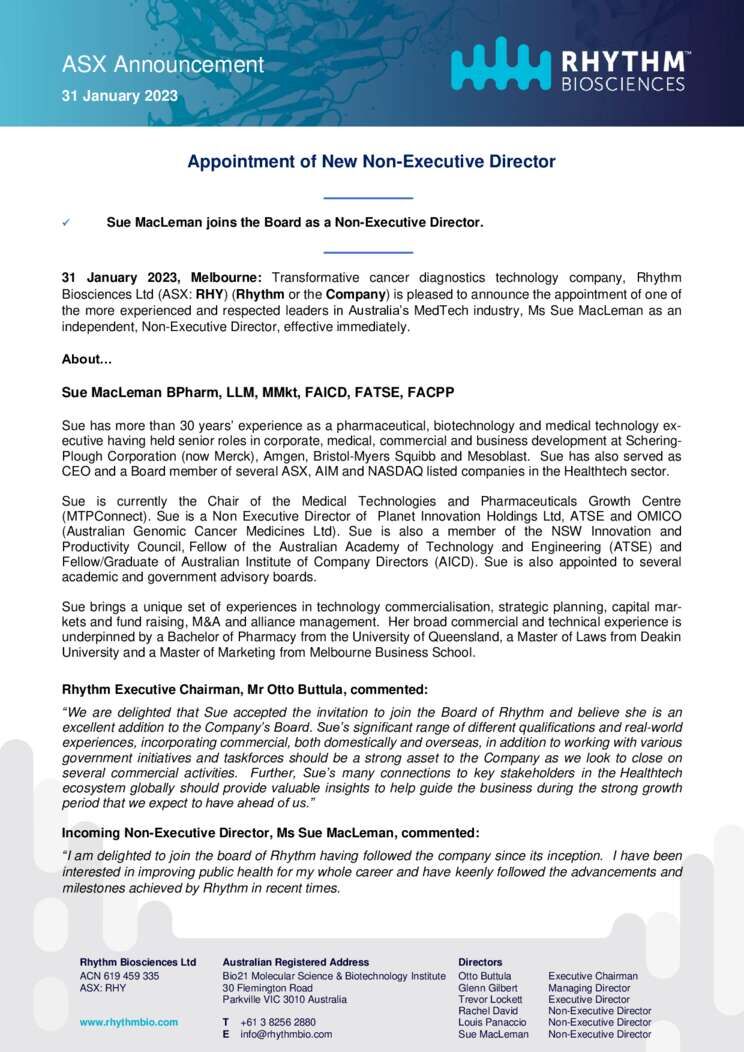 ASX Announcement
31 January 2023

RHYTHM™ BIOSCIENCES

Appointment of New Non-Executive Director

✓ Sue MacLeman joins the Board as a Non-Executive Director.

31 January 2023, Melbourne: Transformative cancer diagnostics technology company, Rhythm Biosciences Ltd (ASX: RHY) (Rhythm or the Company) is pleased to announce the appointment of one of the more experienced and respected leaders in Australia's MedTech industry, Ms Sue MacLeman as an independent, Non-Executive Director, effective immediately.

About...

Sue MacLeman BPharm, LLM, MMkt, FAICD, FATSE, FACPP

Sue has more than 30 years' experience as a pharmaceutical, biotechnology and medical technology executive having held senior roles in corporate, medical, commercial and business development at Schering-Plough Corporation (now Merck), Amgen, Bristol-Myers Squibb and Mesoblast. Sue has also served as CEO and a Board member of several ASX, AIM and NASDAQ listed companies in the Healthtech sector.

Sue is currently the Chair of the Medical Technologies and Pharmaceuticals Growth Centre (MTPConnect). Sue is a Non Executive Director of Planet Innovation Holdings Ltd, ATSE and OMICO (Australian Genomic Cancer Medicines Ltd). Sue is also a member of the NSW Innovation and Productivity Council, Fellow of the Australian Academy of Technology and Engineering (ATSE) and Fellow/Graduate of Australian Institute of Company Directors (AICD). Sue is also appointed to several academic and government advisory boards.

Sue brings a unique set of experiences in technology commercialisation, strategic planning, capital markets and fund raising, M&A and alliance management. Her broad commercial and technical experience is underpinned by a Bachelor of Pharmacy from the University of Queensland, a Master of Laws from Deakin University and a Master of Marketing from Melbourne Business School.

Rhythm Executive Chairman, Mr Otto Buttula, commented:

"We are delighted that Sue accepted the invitation to join the Board of Rhythm and believe she is an excellent addition to the Company's Board. Sue's significant range of different qualifications and real-world experiences, incorporating commercial, both domestically and overseas, in addition to working with various government initiatives and taskforces should be a strong asset to the Company as we look to close on several commercial activities. Further, Sue's many connections to key stakeholders in the Healthtech ecosystem globally should provide valuable insights to help guide the business during the strong growth period that we expect to have ahead of us."

Incoming Non-Executive Director, Ms Sue MacLeman, commented:

"I am delighted to join the board of Rhythm having followed the company since its inception. I have been interested in improving public health for my whole career and have keenly followed the advancements and milestones achieved by Rhythm in recent times.

Rhythm Biosciences Ltd
ACN 619 459 335
ASX: RHY

www.rhythmbio.com

Australian Registered Address
Bio21 Molecular Science & Biotechnology Institute
30 Flemington Road
Parkville VIC 3010 Australia

T +61 3 8256 2880
E info@rhythmbio.com

Directors
| | |
|---|---|
| Otto Buttula | Executive Chairman |
| Glenn Gilbert | Managing Director |
| Trevor Lockett | Executive Director |
| Rachel David | Non-Executive Director |
| Louis Panaccio | Non-Executive Director |
| Sue MacLeman | Non-Executive Director |